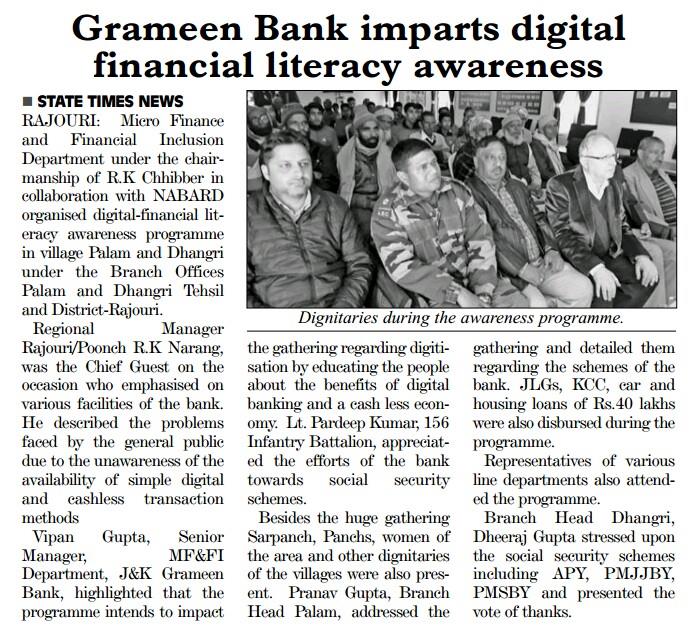 Grameen Bank imparts digital financial literacy awareness

■ STATE TIMES NEWS

RAJOURI: Micro Finance and Financial Inclusion Department under the chairmanship of R.K Chhibber in collaboration with NABARD organised digital-financial literacy awareness programme in village Palam and Dhangri under the Branch Offices Palam and Dhangri Tehsil and District-Rajouri.

Regional Manager Rajouri/Poonch R.K Narang, was the Chief Guest on the occasion who emphasised on various facilities of the bank. He described the problems faced by the general public due to the unawareness of the availability of simple digital and cashless transaction methods

Vipan Gupta, Senior Manager, MF&FI Department, J&K Grameen Bank, highlighted that the programme intends to impact the gathering regarding digitisation by educating the people about the benefits of digital banking and a cash less economy. Lt. Pardeep Kumar, 156 Infantry Battalion, appreciated the efforts of the bank towards social security schemes.

Besides the huge gathering Sarpanch, Panchs, women of the area and other dignitaries of the villages were also present. Pranav Gupta, Branch Head Palam, addressed the gathering and detailed them regarding the schemes of the bank. JLGs, KCC, car and housing loans of Rs.40 lakhs were also disbursed during the programme.

Representatives of various line departments also attended the programme.

Branch Head Dhangri, Dheeraj Gupta stressed upon the social security schemes including APY, PMJJBY, PMSBY and presented the vote of thanks.

Dignitaries during the awareness programme.